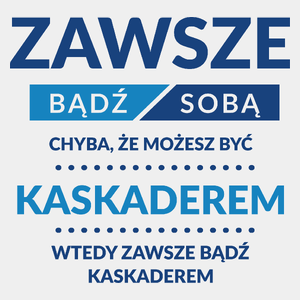 ZAWSZE

BĄDŹ SOBĄ

CHYBA, ŻE MOŻESZ BYĆ

KASKADEREM

WTEDY ZAWSZE BĄDŹ KASKADEREM